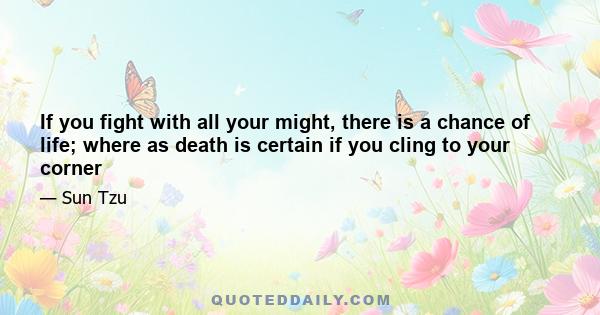 If you fight with all your might, there is a chance of life; where as death is certain if you cling to your corner

— Sun Tzu

QUOTEDDAILY.COM